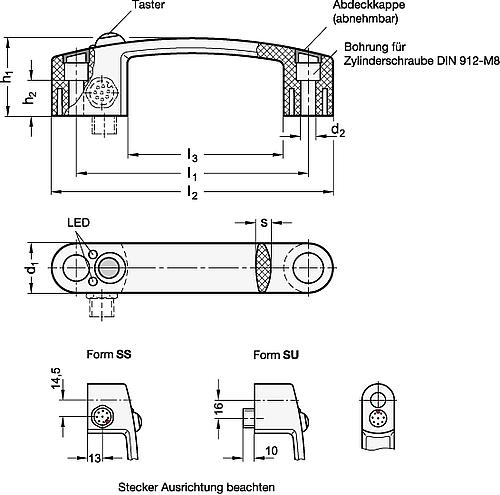 Taster

Abdeckkappe (abnehmbar)

Bohrung für Zylinderschraube DIN 912-M8

$h_1$

$h_2$

$d_2$

$l_3$

$l_1$

$l_2$

LED

s

$d_1$

Form SS

Form SU

14,5

13

16

10

Stecker Ausrichtung beachten